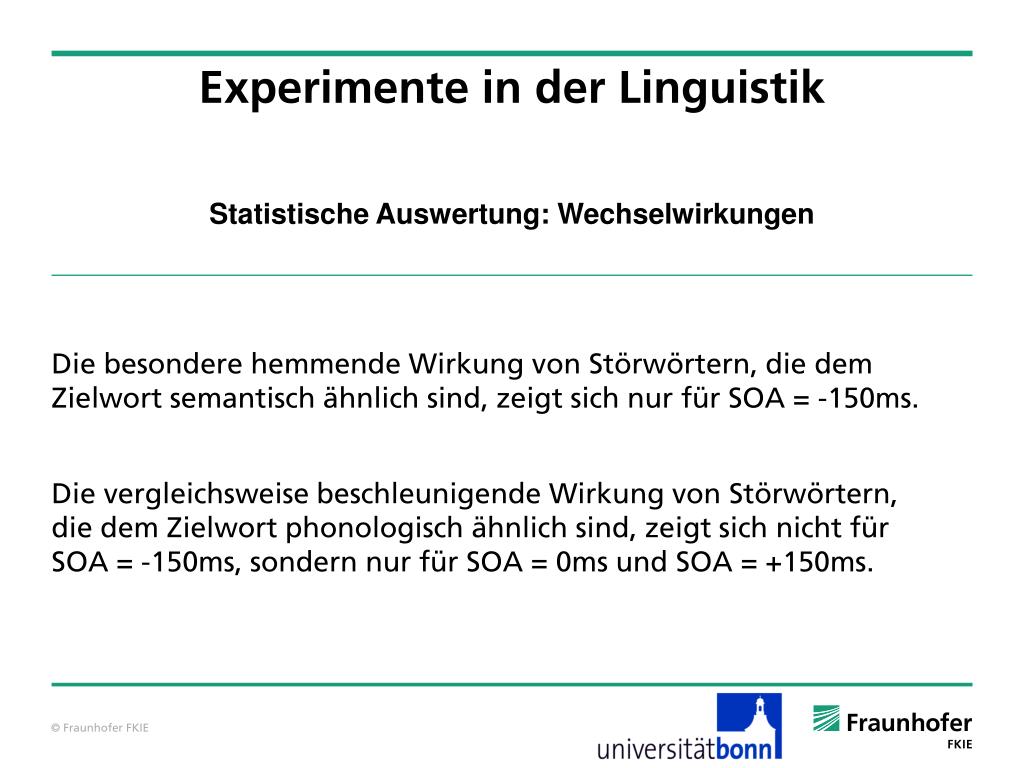 Experimente in der Linguistik

Statistische Auswertung: Wechselwirkungen

Die besondere hemmende Wirkung von Störwörtern, die dem Zielwort semantisch ähnlich sind, zeigt sich nur für SOA = -150ms.

Die vergleichsweise beschleunigende Wirkung von Störwörtern, die dem Zielwort phonologisch ähnlich sind, zeigt sich nicht für SOA = -150ms, sondern nur für SOA = 0ms und SOA = +150ms.

© Fraunhofer FKIE

universitätbonn

Fraunhofer
FKIE